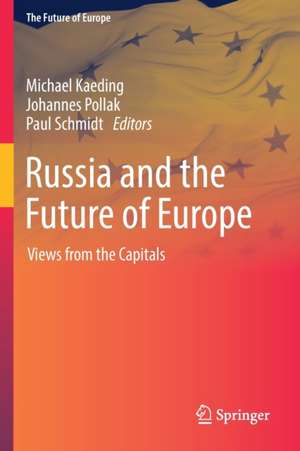 The Future of Europe

Michael Kaeding
Johannes Pollak
Paul Schmidt Editors

Russia and the Future of Europe

Views from the Capitals

Springer